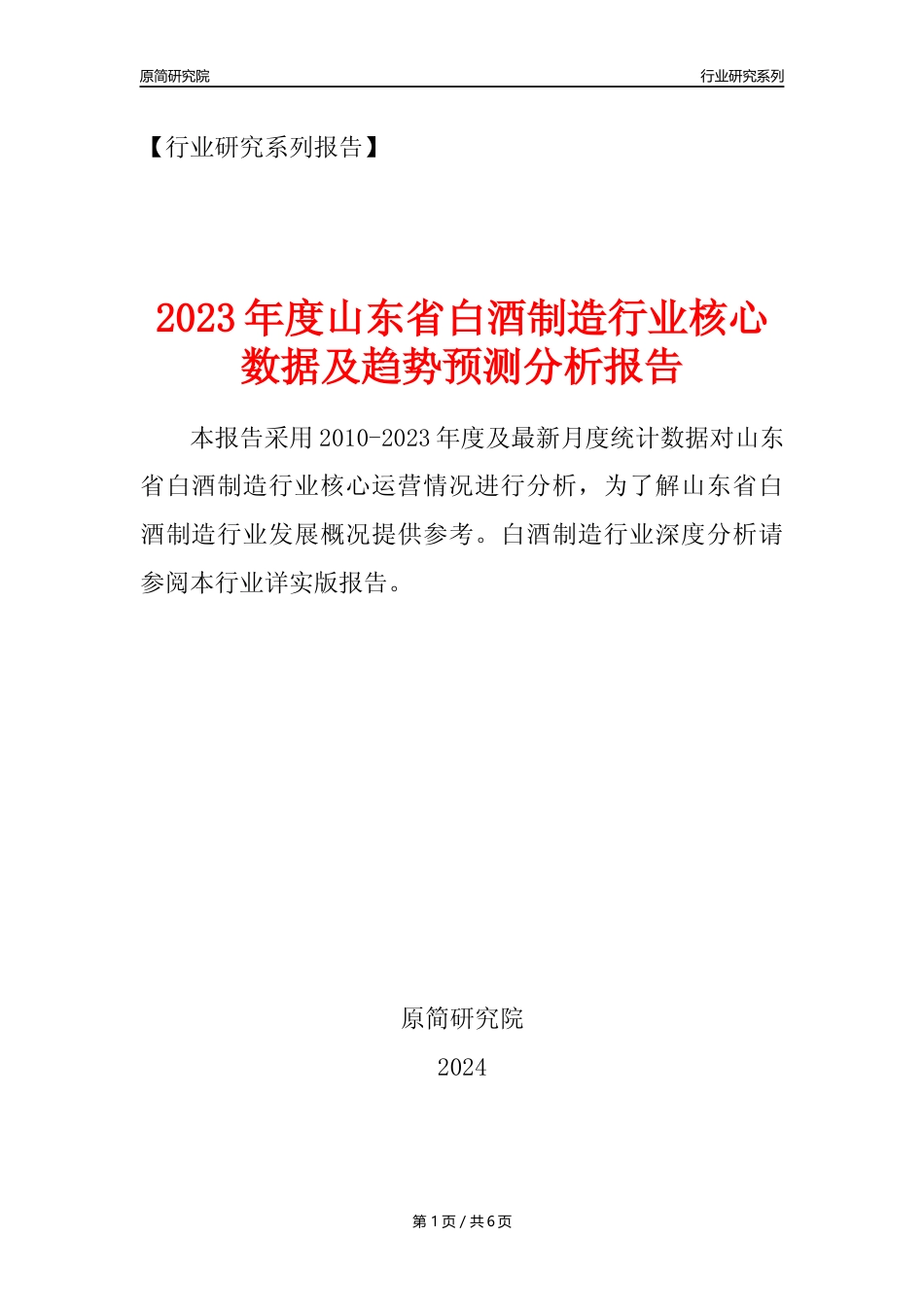 原简研究院

行业研究系列

【行业研究系列报告】

2023年度山东省白酒制造行业核心数据及趋势预测分析报告

本报告采用2010-2023年度及最新月度统计数据对山东省白酒制造行业核心运营情况进行分析，为了解山东省白酒制造行业发展概况提供参考。白酒制造行业深度分析请参阅本行业详实版报告。

原简研究院

2024

第1页 / 共6页